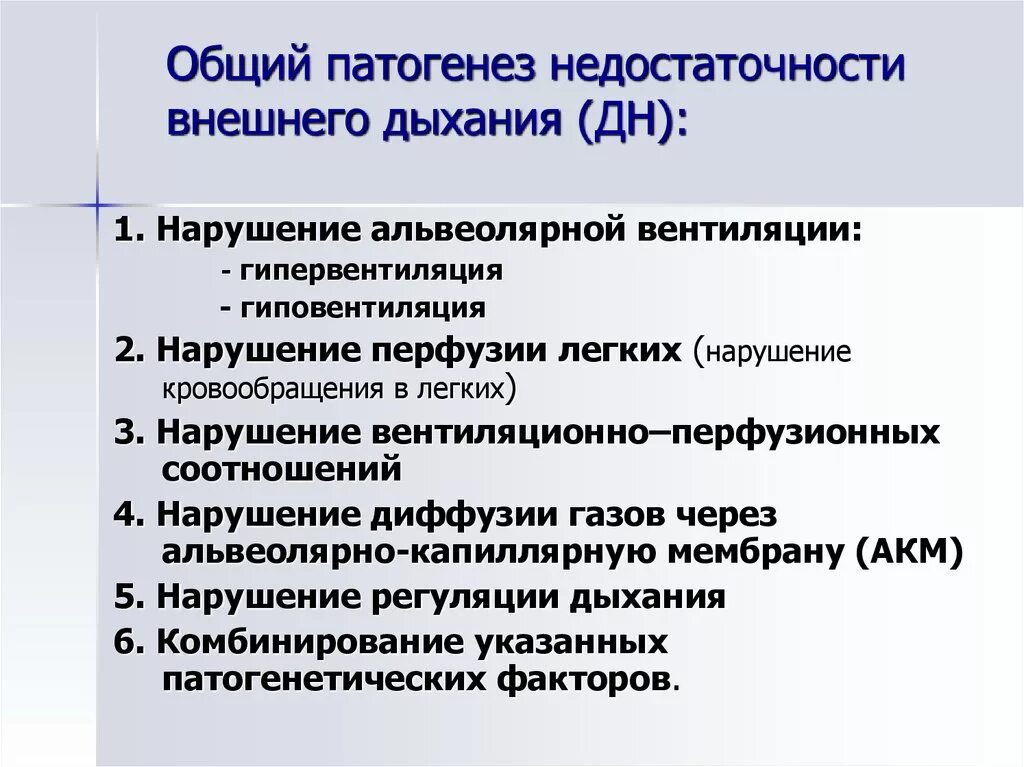 Общий патогенез недостаточности внешнего дыхания (ДН):

1. Нарушение альвеолярной вентиляции:
- гипервентиляция
- гиповентиляция

2. Нарушение перфузии легких (нарушение кровообращения в легких)

3. Нарушение вентиляционно–перфузионных соотношений

4. Нарушение диффузии газов через альвеолярно-капиллярную мембрану (АКМ)

5. Нарушение регуляции дыхания

6. Комбинирование указанных патогенетических факторов.